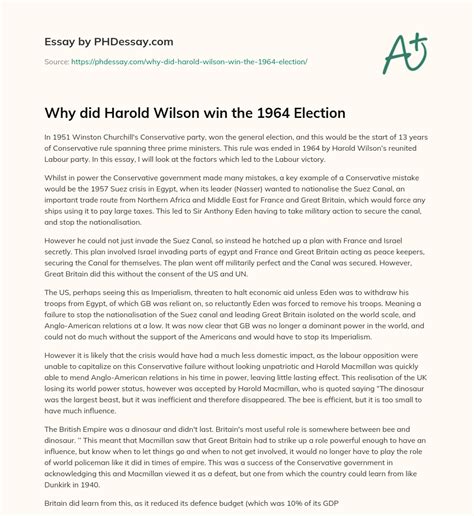 Essay by PHDessay.com

Source: https://phdessay.com/why-did-harold-wilson-win-the-1964-election/

A+

Why did Harold Wilson win the 1964 Election

In 1951 Winston Churchill's Conservative party, won the general election, and this would be the start of 13 years of Conservative rule spanning three prime ministers. This rule was ended in 1964 by Harold Wilson's reunited Labour party. In this essay, I will look at the factors which led to the Labour victory.

Whilst in power the Conservative government made many mistakes, a key example of a Conservative mistake would be the 1957 Suez crisis in Egypt, when its leader (Nasser) wanted to nationalise the Suez Canal, an important trade route from Northern Africa and Middle East for France and Great Britain, which would force any ships using it to pay large taxes. This led to Sir Anthony Eden having to take military action to secure the canal, and stop the nationalisation.

However he could not just invade the Suez Canal, so instead he hatched up a plan with France and Israel secretly. This plan involved Israel invading parts of egypt and France and Great Britain acting as peace keepers, securing the Canal for themselves. The plan went off militarily perfect and the Canal was secured. However, Great Britain did this without the consent of the US and UN.

The US, perhaps seeing this as Imperialism, threaten to halt economic aid unless Eden was to withdraw his troops from Egypt, of which GB was reliant on, so reluctantly Eden was forced to remove his troops. Meaning a failure to stop the nationalisation of the Suez canal and leading Great Britain isolated on the world scale, and Anglo-American relations at a low. It was now clear that GB was no longer a dominant power in the world, and could not do much without the support of the Americans and would have to stop its Imperialism.

However it is likely that the crisis would have had a much less domestic impact, as the labour opposition were unable to capitalize on this Conservative failure without looking unpatriotic and Harold Macmillan was quickly able to mend Anglo-American relations in his time in power, leaving little lasting effect. This realisation of the UK losing its world power status, however was accepted by Harold Macmillan, who is quoted saying "The dinosaur was the largest beast, but it was inefficient and therefore disappeared. The bee is efficient, but it is too small to have much influence.

The British Empire was a dinosaur and didn't last. Britain's most useful role is somewhere between bee and dinosaur. " This meant that Macmillan saw that Great Britain had to strike up a role powerful enough to have an influence, but know when to let things go and when to not get involved, it would no longer have to play the role of world policeman like it did in times of empire. This was a success of the Conservative government in acknowledging this and Macmillan viewed it as a defeat, but one from which the country could learn from like Dunkirk in 1940.

Britain did learn from this, as it reduced its defence budget (which was 10% of its GDP